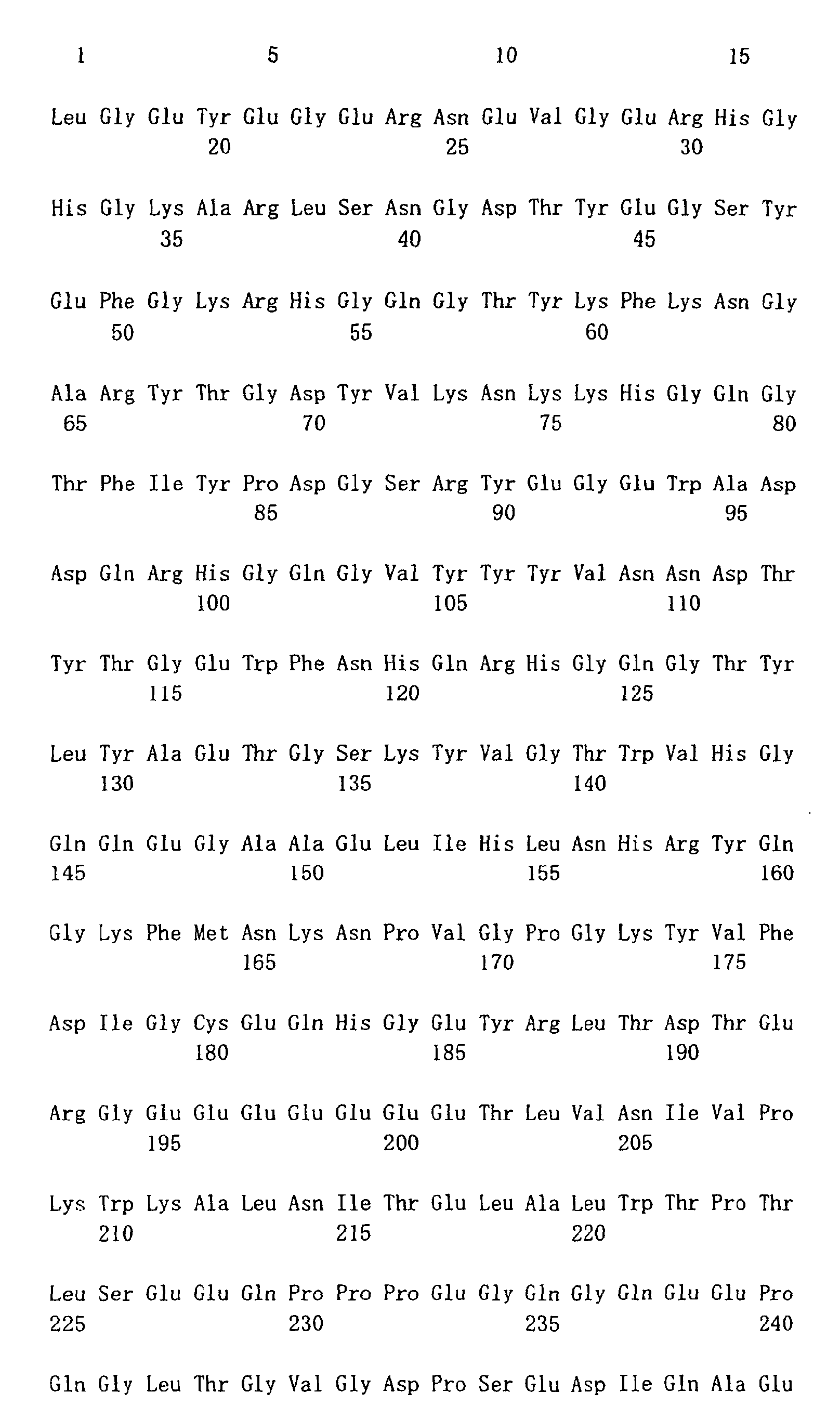 1 5 10 15

Leu Gly Glu Tyr Glu Gly Glu Arg Asn Glu Val Gly Glu Arg His Gly
20 25 30

His Gly Lys Ala Arg Leu Ser Asn Gly Asp Thr Tyr Glu Gly Ser Tyr
35 40 45

Glu Phe Gly Lys Arg His Gly Gln Gly Thr Tyr Lys Phe Lys Asn Gly
50 55 60

Ala Arg Tyr Thr Gly Asp Tyr Val Lys Asn Lys Lys His Gly Gln Gly
65 70 75 80

Thr Phe Ile Tyr Pro Asp Gly Ser Arg Tyr Glu Gly Glu Trp Ala Asp
85 90 95

Asp Gln Arg His Gly Gln Gly Val Tyr Tyr Tyr Val Asn Asn Asp Thr
100 105 110

Tyr Thr Gly Glu Trp Phe Asn His Gln Arg His Gly Gln Gly Thr Tyr
115 120 125

Leu Tyr Ala Glu Thr Gly Ser Lys Tyr Val Gly Thr Trp Val His Gly
130 135 140

Gln Gln Glu Gly Ala Ala Glu Leu Ile His Leu Asn His Arg Tyr Gln
145 150 155 160

Gly Lys Phe Met Asn Lys Asn Pro Val Gly Pro Gly Lys Tyr Val Phe
165 170 175

Asp Ile Gly Cys Glu Gln His Gly Glu Tyr Arg Leu Thr Asp Thr Glu
180 185 190

Arg Gly Glu Glu Glu Glu Glu Glu Glu Thr Leu Val Asn Ile Val Pro
195 200 205

Lys Trp Lys Ala Leu Asn Ile Thr Glu Leu Ala Leu Trp Thr Pro Thr
210 215 220

Leu Ser Glu Glu Gln Pro Pro Pro Glu Gly Gln Gly Gln Glu Glu Pro
225 230 235 240

Gln Gly Leu Thr Gly Val Gly Asp Pro Ser Glu Asp Ile Gln Ala Glu